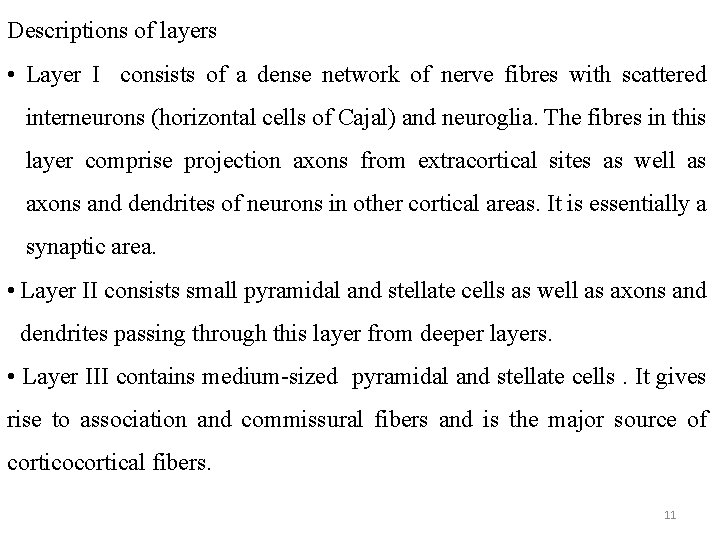 Descriptions of layers

• Layer I consists of a dense network of nerve fibres with scattered interneurons (horizontal cells of Cajal) and neuroglia. The fibres in this layer comprise projection axons from extracortical sites as well as axons and dendrites of neurons in other cortical areas. It is essentially a synaptic area.

• Layer II consists small pyramidal and stellate cells as well as axons and dendrites passing through this layer from deeper layers.

• Layer III contains medium-sized pyramidal and stellate cells . It gives rise to association and commissural fibers and is the major source of corticocortical fibers.

11